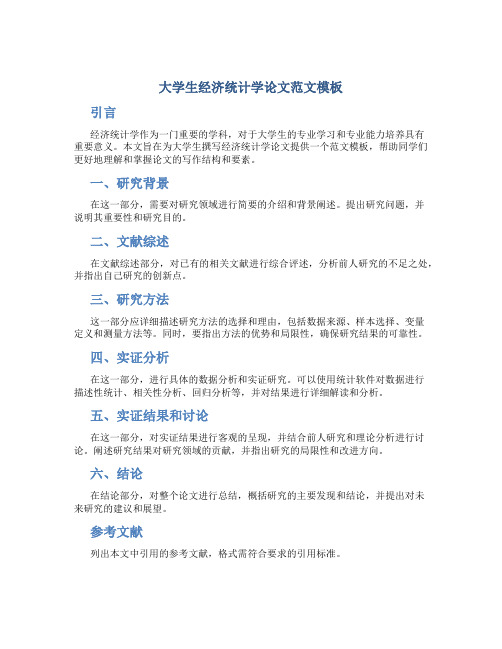 大学生经济统计学论文范文模板

引言

经济统计学作为一门重要的学科，对于大学生的专业学习和专业能力培养具有重要意义。本文旨在为大学生撰写经济统计学论文提供一个范文模板，帮助同学们更好地理解和掌握论文的写作结构和要素。

一、研究背景

在这一部分，需要对研究领域进行简要的介绍和背景阐述。提出研究问题，并说明其重要性和研究目的。

二、文献综述

在文献综述部分，对已有的相关文献进行综合评述，分析前人研究的不足之处，并指出自己研究的创新点。

三、研究方法

这一部分应详细描述研究方法的选择和理由，包括数据来源、样本选择、变量定义和测量方法等。同时，要指出方法的优势和局限性，确保研究结果的可靠性。

四、实证分析

在这一部分，进行具体的数据分析和实证研究。可以使用统计软件对数据进行描述性统计、相关性分析、回归分析等，并对结果进行详细解读和分析。

五、实证结果和讨论

在这一部分，对实证结果进行客观的呈现，并结合前人研究和理论分析进行讨论。阐述研究结果对研究领域的贡献，并指出研究的局限性和改进方向。

六、结论

在结论部分，对整个论文进行总结，概括研究的主要发现和结论，并提出对未来研究的建议和展望。

参考文献

列出本文中引用的参考文献，格式需符合要求的引用标准。